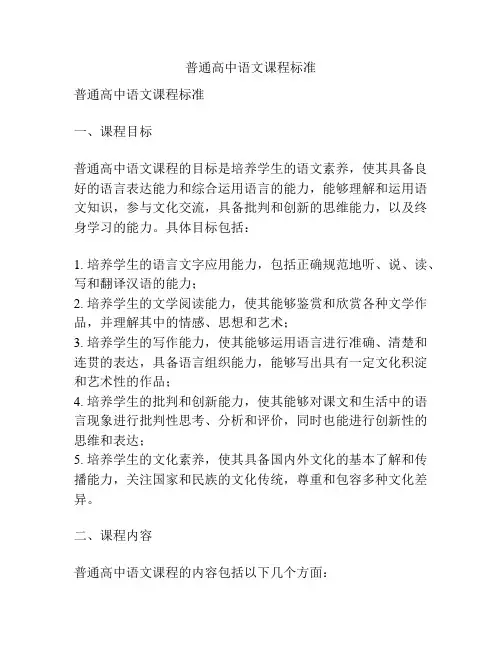 普通高中语文课程标准

普通高中语文课程标准

一、课程目标

普通高中语文课程的目标是培养学生的语文素养，使其具备良好的语言表达能力和综合运用语言的能力，能够理解和运用语文知识，参与文化交流，具备批判和创新的思维能力，以及终身学习的能力。具体目标包括：

1. 培养学生的语言文字应用能力，包括正确规范地听、说、读、写和翻译汉语的能力；
2. 培养学生的文学阅读能力，使其能够鉴赏和欣赏各种文学作品，并理解其中的情感、思想和艺术；
3. 培养学生的写作能力，使其能够运用语言进行准确、清楚和连贯的表达，具备语言组织能力，能够写出具有一定文化积淀和艺术性的作品；
4. 培养学生的批判和创新能力，使其能够对课文和生活中的语言现象进行批判性思考、分析和评价，同时也能进行创新性的思维和表达；
5. 培养学生的文化素养，使其具备国内外文化的基本了解和传播能力，关注国家和民族的文化传统，尊重和包容多种文化差异。

二、课程内容

普通高中语文课程的内容包括以下几个方面：